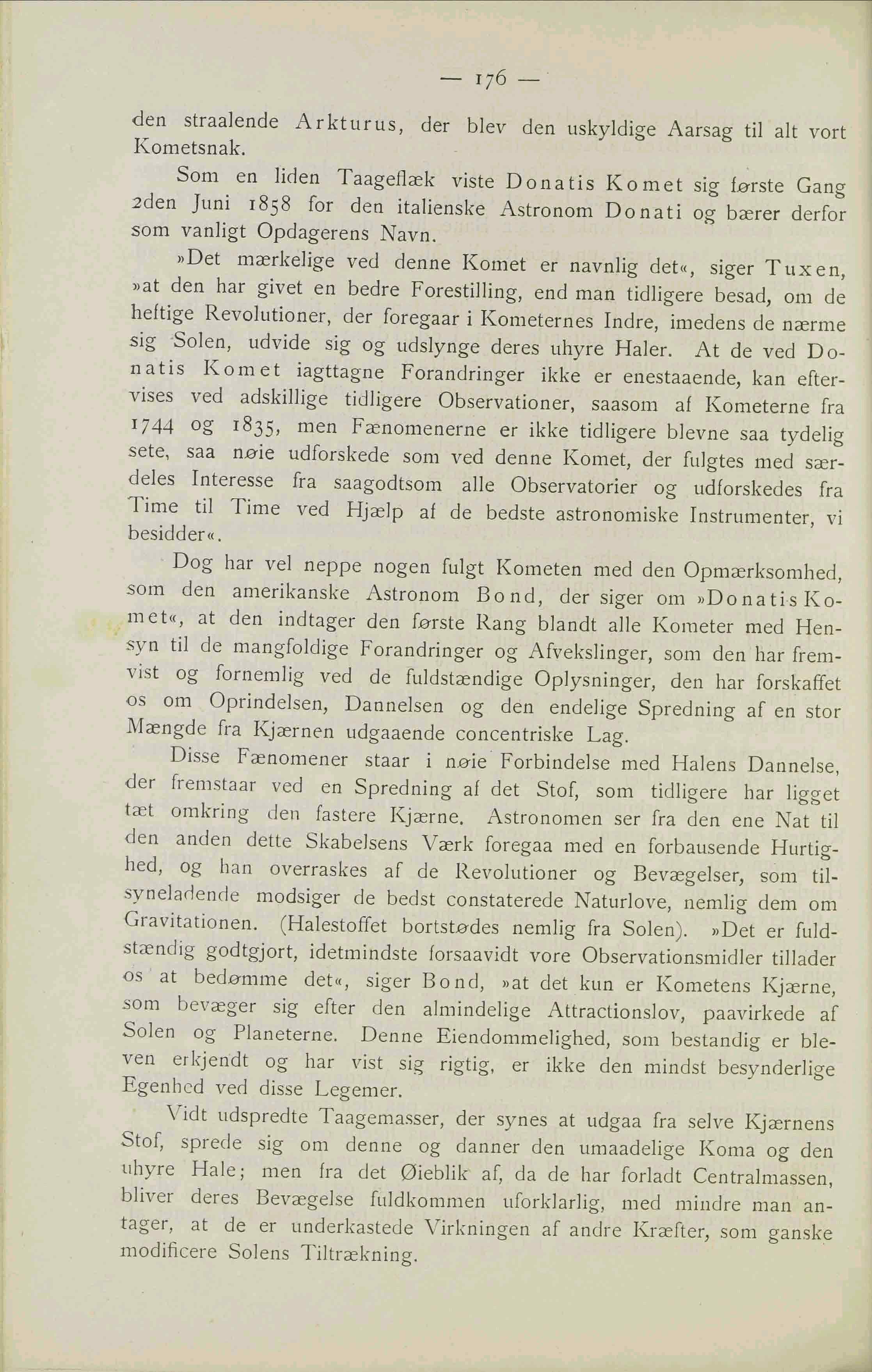 — 176 —

den straalende Arkturus, der blev den uskyldige Aarsag til alt vort Kometsnak.

Som en liden Taageflæk viste Donatis Komet sig første Gang 2den Juni 1858 for den italienske Astronom Donati og bærer derfor som vanligt Opdagerens Navn.

»Det mærkelige ved denne Komet er navnlig det«, siger Tuxen, »at den har givet en bedre Forestilling, end man tidligere besad, om de heftige Revolutioner, der foregaar i Kometernes Indre, imedens de nærme sig Solen, udvide sig og udslynge deres uhyre Haler. At de ved Donatis Komet iagttagne Forandringer ikke er enestaaende, kan eftervises ved adskillige tidligere Observationer, saasom af Kometerne fra 1744 og 1835, men Fænomenerne er ikke tidligere blevne saa tydelig sete, saa nøie udforskede som ved denne Komet, der fulgtes med særdeles Interesse fra saagodtsom alle Observatorier og udforskedes fra Time til Time ved Hjælp af de bedste astronomiske Instrumenter, vi besidder«.

Dog har vel neppe nogen fulgt Kometen med den Opmærksomhed, som den amerikanske Astronom Bond, der siger om »Donatis Komet«, at den indtager den første Rang blandt alle Kometer med Hensyn til de mangfoldige Forandringer og Afvekslinger, som den har fremvist og fornemlig ved de fuldstændige Oplysninger, den har forskaffet os om Oprindelsen, Dannelsen og den endelige Spredning af en stor Mængde fra Kjærnen udgaaende concentriske Lag.

Disse Fænomener staar i nøie Forbindelse med Halens Dannelse, der fremstaar ved en Spredning af det Stof, som tidligere har ligget tæt omkring den fastere Kjærne. Astronomen ser fra den ene Nat til den anden dette Skabelsens Værk foregaa med en forbausende Hurtighed, og han overraskes af de Revolutioner og Bevægelser, som tilsyneladende modsiger de bedst constaterede Naturlove, nemlig dem om Gravitationen. (Halestoffet bortstødes nemlig fra Solen). »Det er fuldstændig godtgjort, idetmindste forsaavidt vore Observationsmidler tillader os at bedømme det«, siger Bond, »at det kun er Kometens Kjærne, som bevæger sig efter den almindelige Attractionslov, paavirkede af Solen og Planeterne. Denne Eiendommelighed, som bestandig er bleven erkjendt og har vist sig rigtig, er ikke den mindst besynderlige Egenhed ved disse Legemer.

Vidt udspredte Taagemasser, der synes at udgaa fra selve Kjærnens Stof, sprede sig om denne og danner den umaadelige Koma og den uhyre Hale; men fra det Øieblik af, da de har forladt Centralmassen, bliver deres Bevægelse fuldkommen uforklarlig, med mindre man antager, at de er underkastede Virkningen af andre Kræfter, som ganske modificere Solens Tiltrækning.